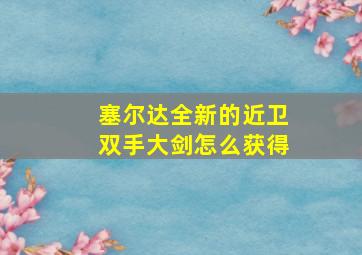 塞尔达全新的近卫双手大剑怎么获得